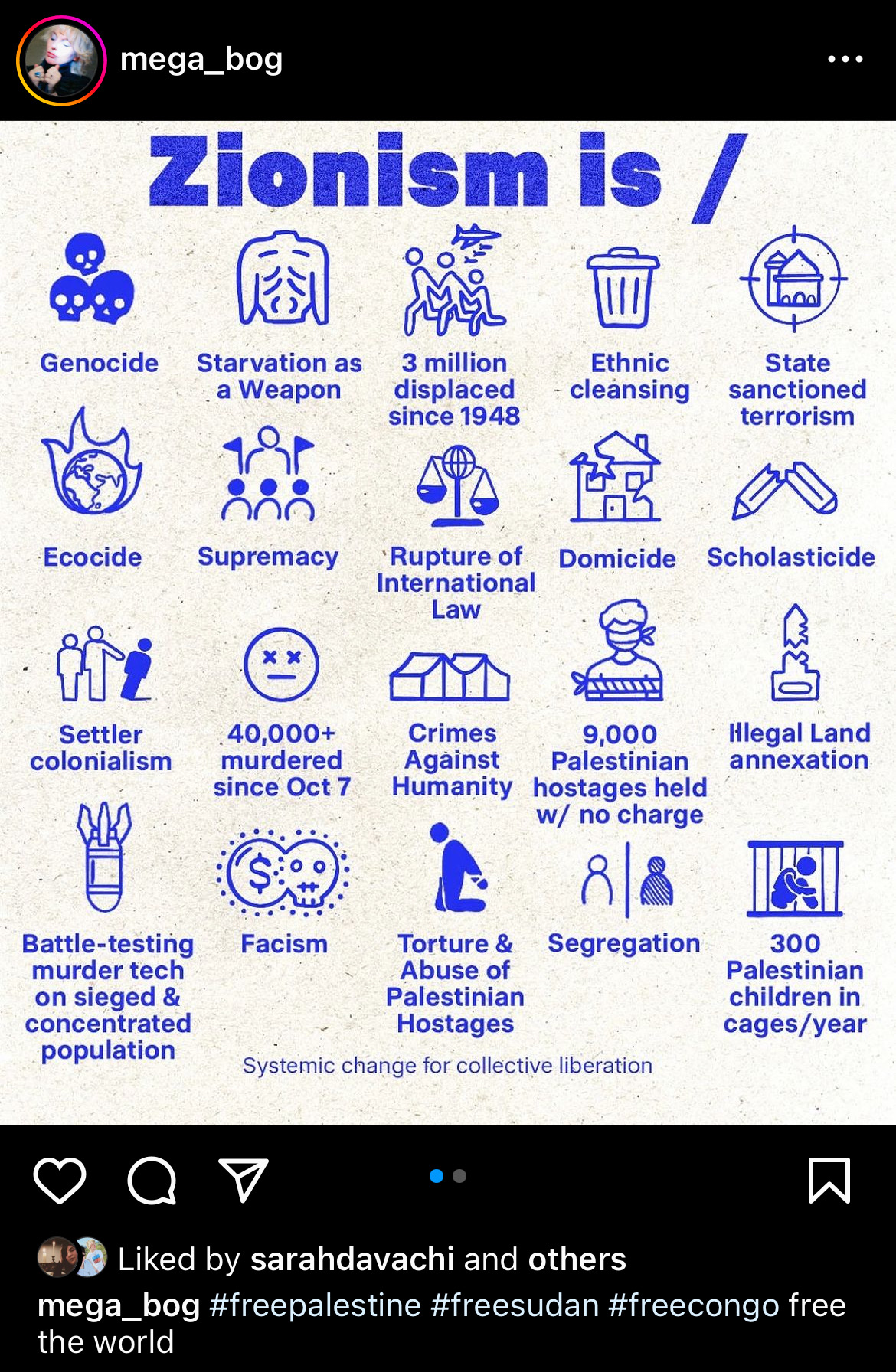 mega_bog

Zionism is /

Genocide

Starvation as a Weapon

3 million displaced since 1948

Ethnic cleansing

State sanctioned terrorism

Ecocide

Supremacy

Rupture of International Law

Domicide

Scholasticide

Settler colonialism

40,000+ murdered since Oct 7

Crimes Against Humanity

9,000 Palestinian hostages held w/ no charge

Illegal Land annexation

Battle-testing murder tech on sieged & concentrated population

Facism

Torture & Abuse of Palestinian Hostages

Segregation

300 Palestinian children in cages/year

Systemic change for collective liberation

Liked by sarahdavachi and others

mega_bog #freepalestine #freesudan #freecongo free the world